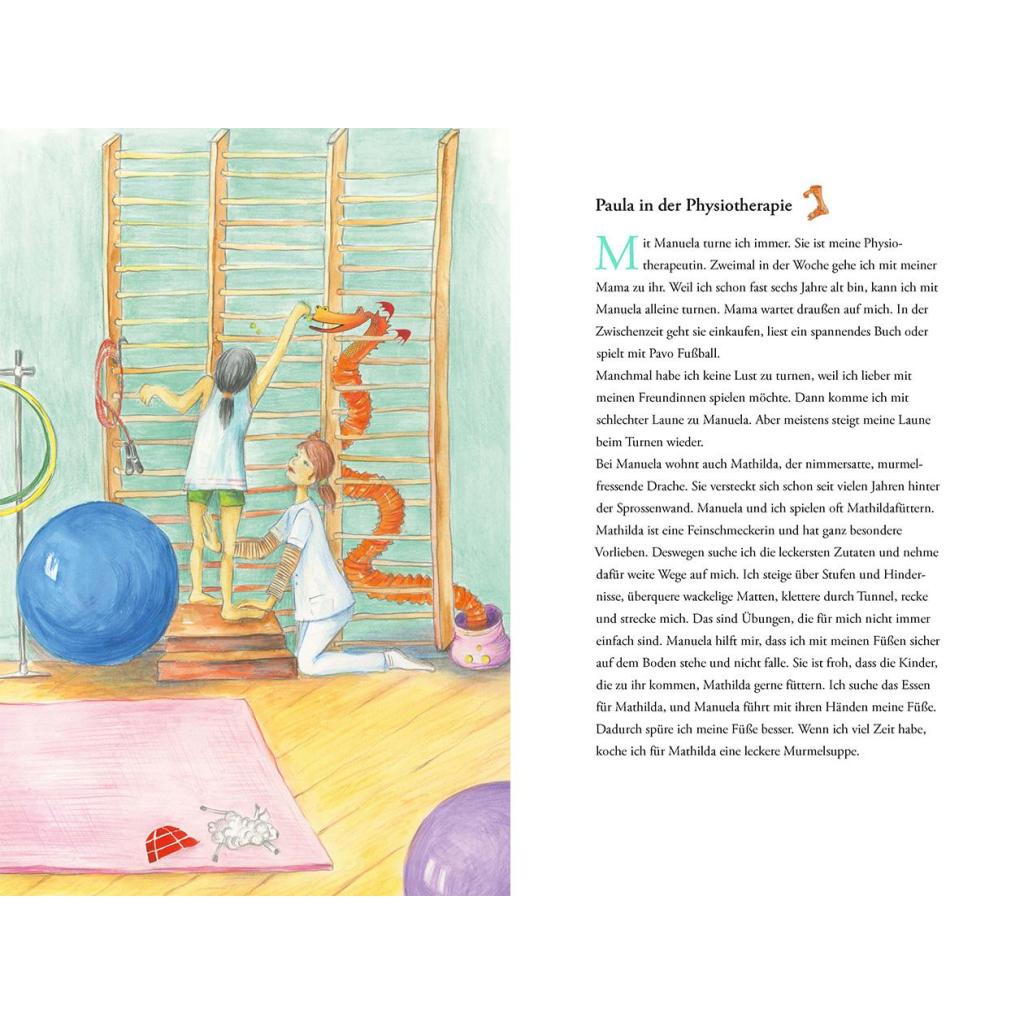 Paula in der Physiotherapie

Mit Manuela turne ich immer. Sie ist meine Physiotherapeutin. Zweimal in der Woche gehe ich mit meiner Mama zu ihr. Weil ich schon fast sechs Jahre alt bin, kann ich mit Manuela alleine turnen. Mama wartet draußen auf mich. In der Zwischenzeit geht sie einkaufen, liest ein spannendes Buch oder spielt mit Pavo Fußball.
Manchmal habe ich keine Lust zu turnen, weil ich lieber mit meinen Freundinnen spielen möchte. Dann komme ich mit schlechter Laune zu Manuela. Aber meistens steigt meine Laune beim Turnen wieder.
Bei Manuela wohnt auch Mathilda, der nimmersatte, murmelfressende Drache. Sie versteckt sich schon seit vielen Jahren hinter der Sprossenwand. Manuela und ich spielen oft Mathildafüttern. Mathilda ist eine Feinschmeckerin und hat ganz besondere Vorlieben. Deswegen suche ich die leckersten Zutaten und nehme dafür weite Wege auf mich. Ich steige über Stufen und Hindernisse, überquere wackelige Matten, klettere durch Tunnel, recke und strecke mich. Das sind Übungen, die für mich nicht immer einfach sind. Manuela hilft mir, dass ich mit meinen Füßen sicher auf dem Boden stehe und nicht falle. Sie ist froh, dass die Kinder, die zu ihr kommen, Mathilda gerne füttern. Ich suche das Essen für Mathilda, und Manuela führt mit ihren Händen meine Füße. Dadurch spüre ich meine Füße besser. Wenn ich viel Zeit habe, koche ich für Mathilda eine leckere Murmelsuppe.